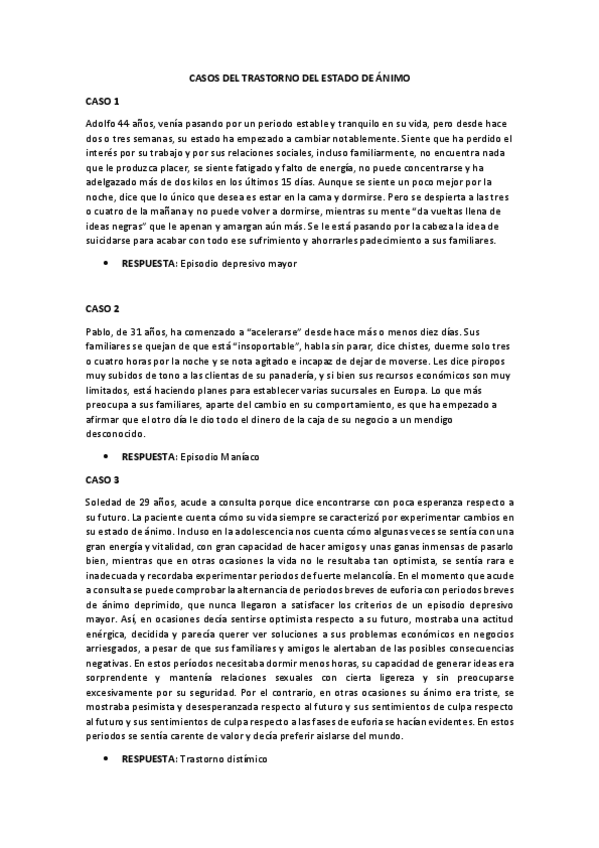 CASOS DEL TRASTORNO DEL ESTADO DE ÁNIMO

CASO 1

Adolfo 44 años, venía pasando por un periodo estable y tranquilo en su vida, pero desde hace dos o tres semanas, su estado ha empezado a cambiar notablemente. Siente que ha perdido el interés por su trabajo y por sus relaciones sociales, incluso familiarmente, no encuentra nada que le produzca placer, se siente fatigado y falto de energía, no puede concentrarse y ha adelgazado más de dos kilos en los últimos 15 días. Aunque se siente un poco mejor por la noche, dice que lo único que desea es estar en la cama y dormirse. Pero se despierta a las tres o cuatro de la mañana y no puede volver a dormirse, mientras su mente "da vueltas llena de ideas negras" que le apenan y amargan aún más. Se le está pasando por la cabeza la idea de suicidarse para acabar con todo ese sufrimiento y ahorrarles padecimiento a sus familiares.

• RESPUESTA: Episodio depresivo mayor

CASO 2

Pablo, de 31 años, ha comenzado a "acelerarse" desde hace más o menos diez días. Sus familiares se quejan de que está "insoportable", habla sin parar, dice chistes, duerme solo tres o cuatro horas por la noche y se nota agitado e incapaz de dejar de moverse. Les dice piropos muy subidos de tono a las clientas de su panadería, y si bien sus recursos económicos son muy limitados, está haciendo planes para establecer varias sucursales en Europa. Lo que más preocupa a sus familiares, aparte del cambio en su comportamiento, es que ha empezado a afirmar que el otro día le dio todo el dinero de la caja de su negocio a un mendigo desconocido.

• RESPUESTA: Episodio Maníaco

CASO 3

Soledad de 29 años, acude a consulta porque dice encontrarse con poca esperanza respecto a su futuro. La paciente cuenta cómo su vida siempre se caracterizó por experimentar cambios en su estado de ánimo. Incluso en la adolescencia nos cuenta cómo algunas veces se sentía con una gran energía y vitalidad, con gran capacidad de hacer amigos y unas ganas inmensas de pasarlo bien, mientras que en otras ocasiones la vida no le resultaba tan optimista, se sentía rara e inadecuada y recordaba experimentar periodos de fuerte melancolía. En el momento que acude a consulta se puede comprobar la alternancia de periodos breves de euforia con periodos breves de ánimo deprimido, que nunca llegaron a satisfacer los criterios de un episodio depresivo mayor. Así, en ocasiones decía sentirse optimista respecto a su futuro, mostraba una actitud enérgica, decidida y parecía querer ver soluciones a sus problemas económicos en negocios arriesgados, a pesar de que sus familiares y amigos le alertaban de las posibles consecuencias negativas. En estos períodos necesitaba dormir menos horas, su capacidad de generar ideas era sorprendente y mantenía relaciones sexuales con cierta ligereza y sin preocuparse excesivamente por su seguridad. Por el contrario, en otras ocasiones su ánimo era triste, se mostraba pesimista y desesperanzada respecto al futuro y sus sentimientos de culpa respecto al futuro y sus sentimientos de culpa respecto a las fases de euforia se hacían evidentes. En estos periodos se sentía carente de valor y decía preferir aislarse del mundo.

• RESPUESTA: Trastorno distímico